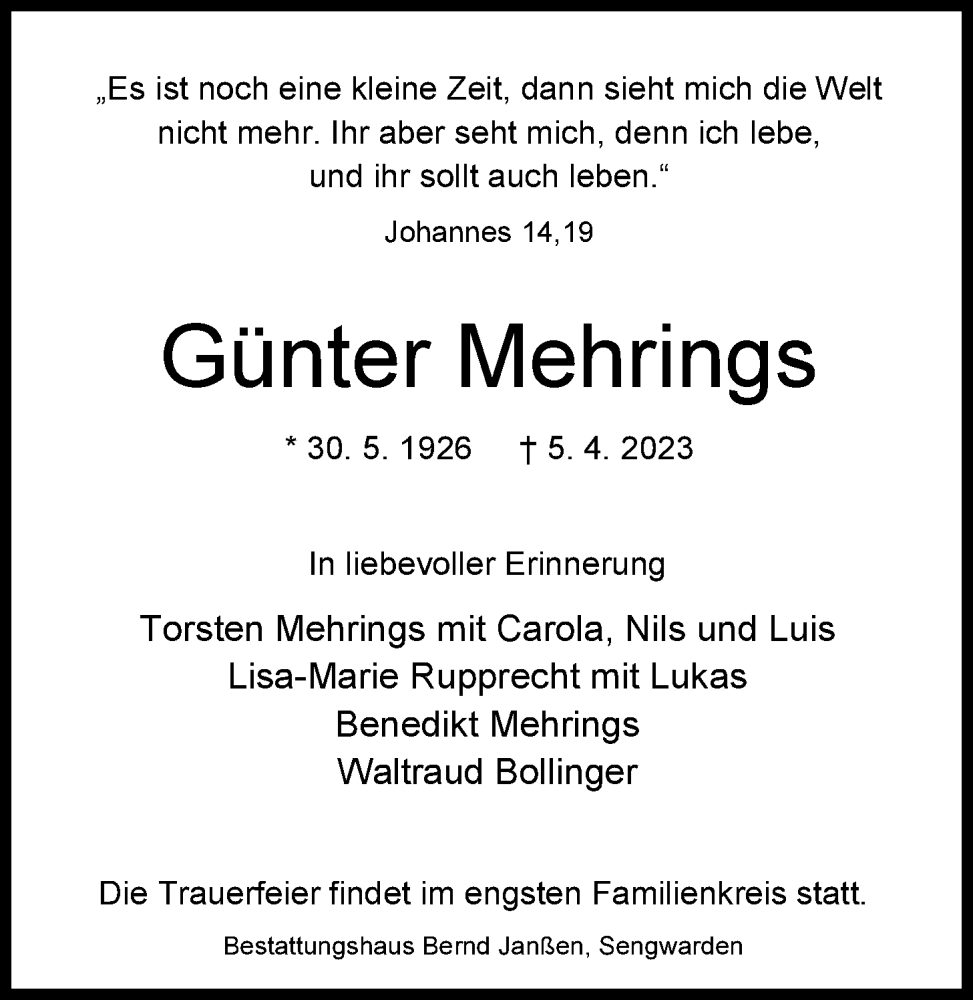 „Es ist noch eine kleine Zeit, dann sieht mich die Welt nicht mehr. Ihr aber seht mich, denn ich lebe, und ihr sollt auch leben.“

Johannes 14,19

Günter Mehrings

* 30. 5. 1926 † 5. 4. 2023

In liebevoller Erinnerung

Torsten Mehrings mit Carola, Nils und Luis
Lisa-Marie Rupprecht mit Lukas
Benedikt Mehrings
Waltraud Bollinger

Die Trauerfeier findet im engsten Familienkreis statt.

Bestattungshaus Bernd Janßen, Sengwarden